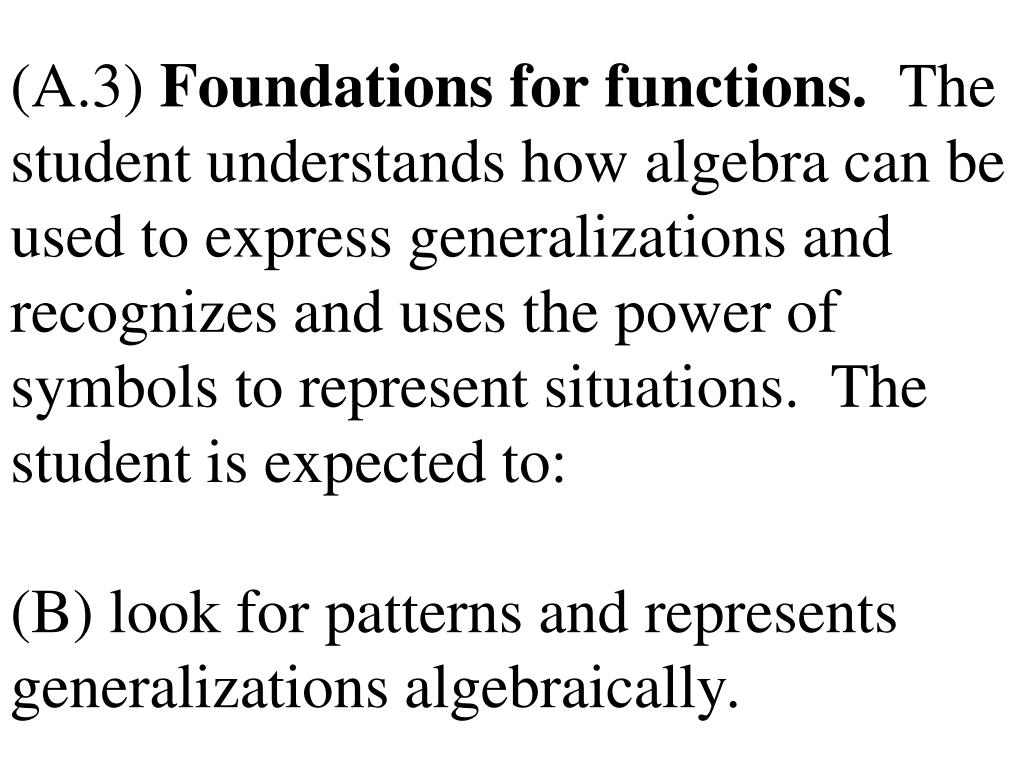 (A.3) Foundations for functions. The student understands how algebra can be used to express generalizations and recognizes and uses the power of symbols to represent situations. The student is expected to:

(B) look for patterns and represents generalizations algebraically.